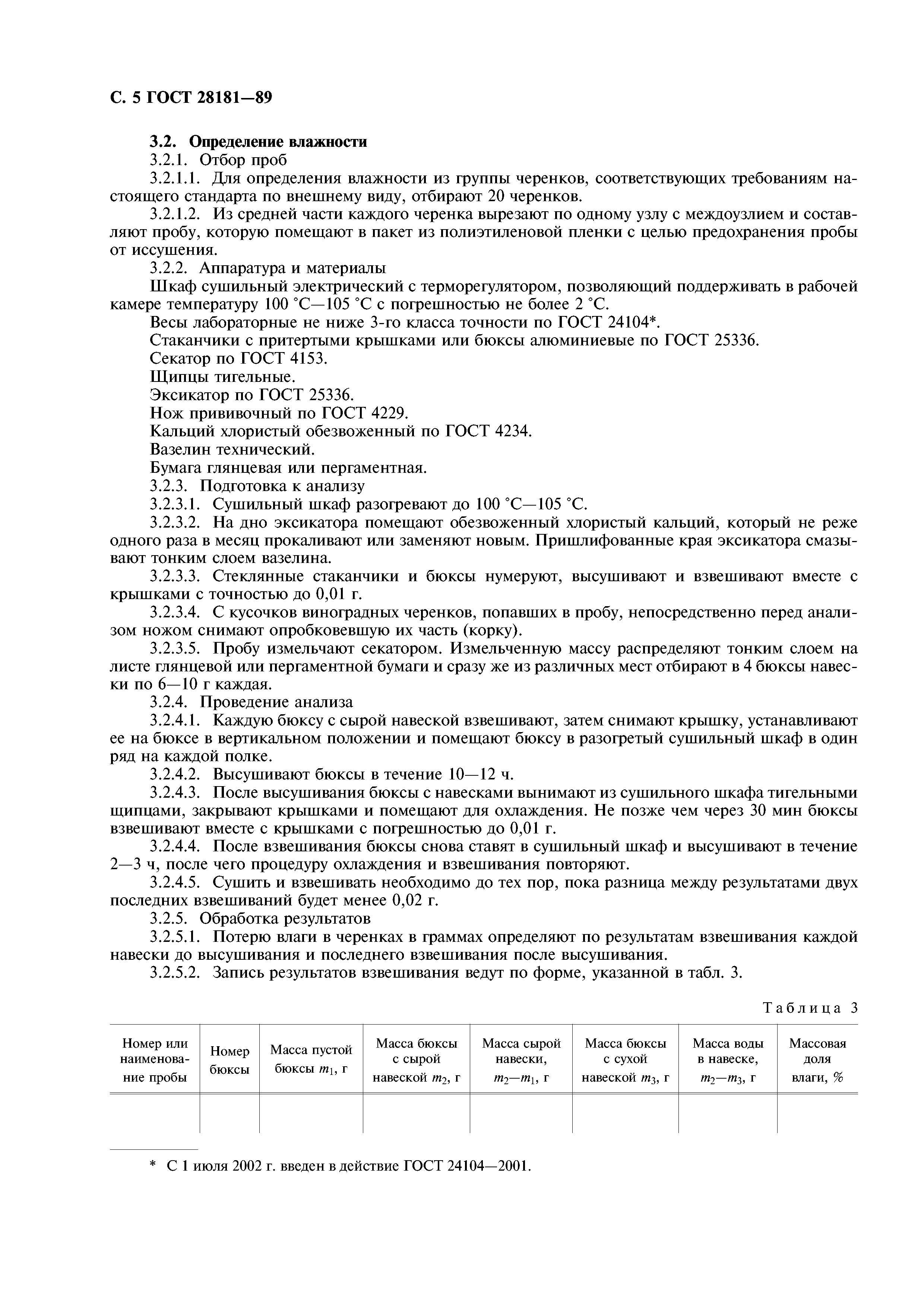 С. 5 ГОСТ 28181—89

3.2. Определение влажности
3.2.1. Отбор проб
3.2.1.1. Для определения влажности из группы черенков, соответствующих требованиям настоящего стандарта по внешнему виду, отбирают 20 черенков.
3.2.1.2. Из средней части каждого черенка вырезают по одному узлу с междоузлием и составляют пробу, которую помещают в пакет из полиэтиленовой пленки с целью предохранения пробы от иссушения.
3.2.2. Аппаратура и материалы
Шкаф сушильный электрический с терморегулятором, позволяющий поддерживать в рабочей камере температуру 100 °С—105 °С с погрешностью не более 2 °С.
Весы лабораторные не ниже 3-го класса точности по ГОСТ 24104*.
Стаканчики с притертыми крышками или бюксы алюминиевые по ГОСТ 25336.
Секатор по ГОСТ 4153.
Щипцы тигельные.
Эксикатор по ГОСТ 25336.
Нож прививочный по ГОСТ 4229.
Кальций хлористый обезвоженный по ГОСТ 4234.
Вазелин технический.
Бумага глянцевая или пергаментная.
3.2.3. Подготовка к анализу
3.2.3.1. Сушильный шкаф разогревают до 100 °С—105 °С.
3.2.3.2. На дно эксикатора помещают обезвоженный хлористый кальций, который не реже одного раза в месяц прокаливают или заменяют новым. Пришлифованные края эксикатора смазывают тонким слоем вазелина.
3.2.3.3. Стеклянные стаканчики и бюксы нумеруют, высушивают и взвешивают вместе с крышками с точностью до 0,01 г.
3.2.3.4. С кусочков виноградных черенков, попавших в пробу, непосредственно перед анализом ножом снимают опробковевшую их часть (корку).
3.2.3.5. Пробу измельчают секатором. Измельченную массу распределяют тонким слоем на листе глянцевой или пергаментной бумаги и сразу же из различных мест отбирают в 4 бюксы навески по 6—10 г каждая.
3.2.4. Проведение анализа
3.2.4.1. Каждую бюксу с сырой навеской взвешивают, затем снимают крышку, устанавливают ее на бюксе в вертикальном положении и помещают бюксу в разогретый сушильный шкаф в один ряд на каждой полке.
3.2.4.2. Высушивают бюксы в течение 10—12 ч.
3.2.4.3. После высушивания бюксы с навесками вынимают из сушильного шкафа тигельными щипцами, закрывают крышками и помещают для охлаждения. Не позже чем через 30 мин бюксы взвешивают вместе с крышками с погрешностью до 0,01 г.
3.2.4.4. После взвешивания бюксы снова ставят в сушильный шкаф и высушивают в течение 2—3 ч, после чего процедуру охлаждения и взвешивания повторяют.
3.2.4.5. Сушить и взвешивать необходимо до тех пор, пока разница между результатами двух последних взвешиваний будет менее 0,02 г.
3.2.5. Обработка результатов
3.2.5.1. Потерю влаги в черенках в граммах определяют по результатам взвешивания каждой навески до высушивания и последнего взвешивания после высушивания.
3.2.5.2. Запись результатов взвешивания ведут по форме, указанной в табл. 3.

Таблица 3

| Номер или наименование пробы | Номер бюксы | Масса пустой бюксы $m_1$, г | Масса бюксы с сырой навеской $m_2$, г | Масса сырой навески, $m_2—m_1$, г | Масса бюксы с сухой навеской $m_3$, г | Масса воды в навеске, $m_2—m_3$, г | Массовая доля влаги, % |
|---|---|---|---|---|---|---|---|
| | | | | | | | |

* С 1 июля 2002 г. введен в действие ГОСТ 24104—2001.